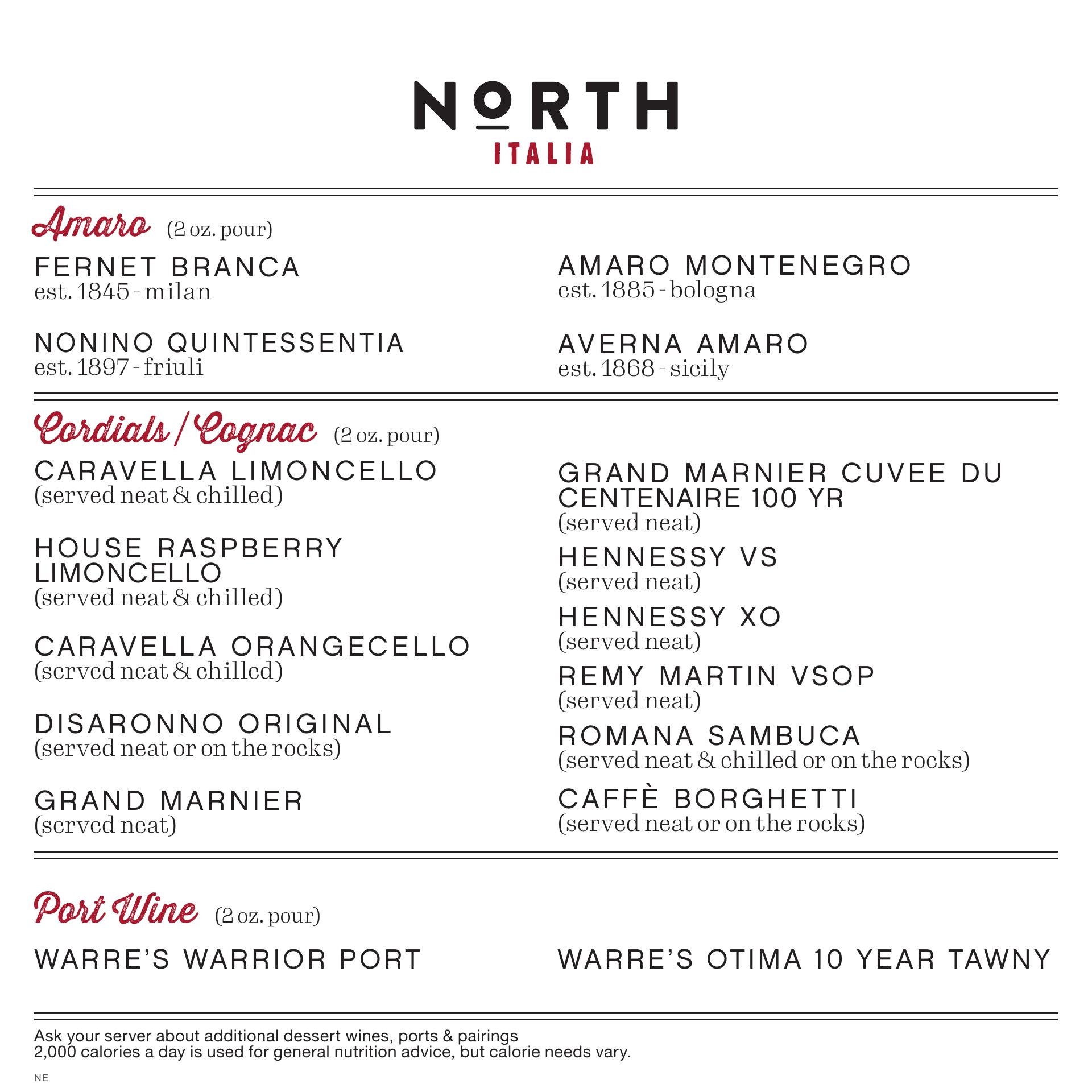 NORTH
ITALIA

Amaro (2 oz. pour)

FERNET BRANCA
est. 1845 - milan

NONINO QUINTESSENTIA
est. 1897 - friuli

AMARO MONTENEGRO
est. 1885 - bologna

AVERNA AMARO
est. 1868 - sicily

Cordials / Cognac (2 oz. pour)

CARAVELLA LIMONCELLO
(served neat & chilled)

HOUSE RASPBERRY LIMONCELLO
(served neat & chilled)

CARAVELLA ORANGECELLO
(served neat & chilled)

DISARONNO ORIGINAL
(served neat or on the rocks)

GRAND MARNIER
(served neat)

GRAND MARNIER CUVEE DU CENTENAIRE 100 YR
(served neat)

HENNESSY VS
(served neat)

HENNESSY XO
(served neat)

REMY MARTIN VSOP
(served neat)

ROMANA SAMBUCA
(served neat & chilled or on the rocks)

CAFFÈ BORGHETTI
(served neat or on the rocks)

Port Wine (2 oz. pour)

WARRE'S WARRIOR PORT

WARRE'S OTIMA 10 YEAR TAWNY

Ask your server about additional dessert wines, ports & pairings
2,000 calories a day is used for general nutrition advice, but calorie needs vary.

NE